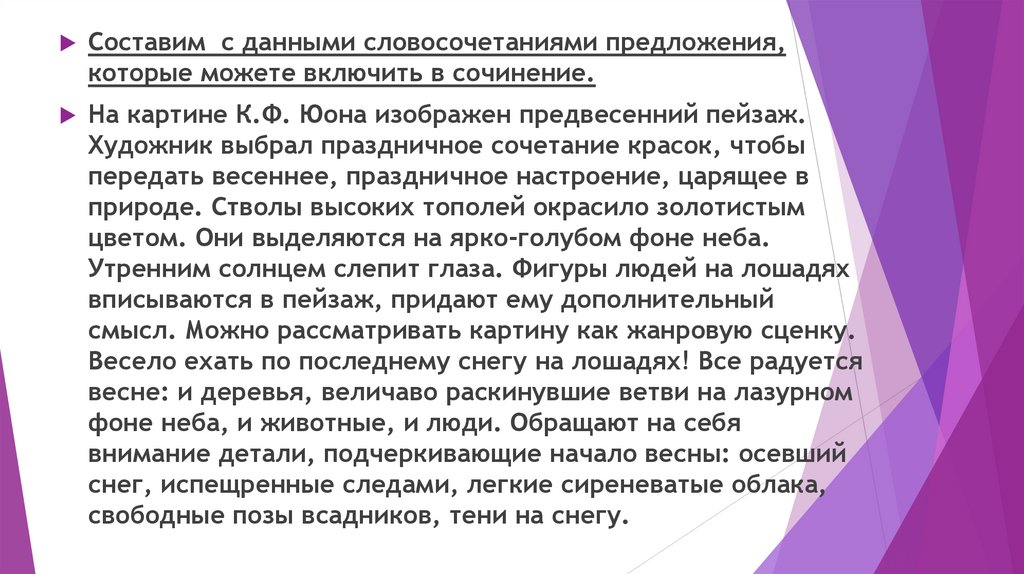 Составим с данными словосочетаниями предложения, которые можете включить в сочинение.

На картине К.Ф. Юона изображен предвесенний пейзаж. Художник выбрал праздничное сочетание красок, чтобы передать весеннее, праздничное настроение, царящее в природе. Стволы высоких тополей окрасило золотистым цветом. Они выделяются на ярко-голубом фоне неба. Утренним солнцем слепит глаза. Фигуры людей на лошадях вписываются в пейзаж, придают ему дополнительный смысл. Можно рассматривать картину как жанровую сценку. Весело ехать по последнему снегу на лошадях! Все радуется весне: и деревья, величаво раскинувшие ветви на лазурном фоне неба, и животные, и люди. Обращают на себя внимание детали, подчеркивающие начало весны: осевший снег, испещренные следами, легкие сиреневатые облака, свободные позы всадников, тени на снегу.